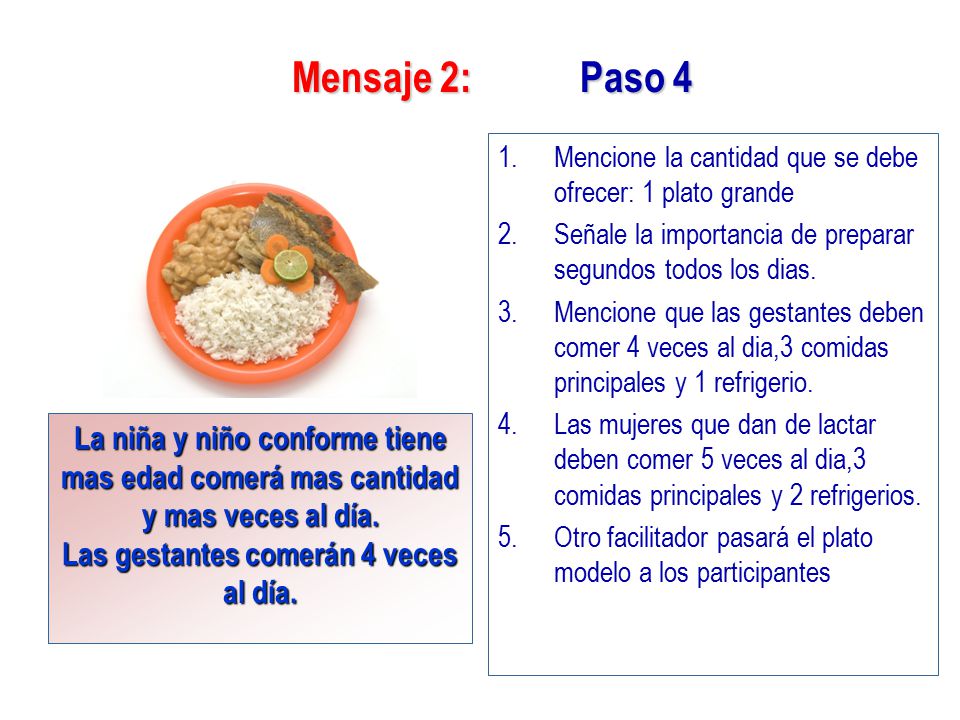 Mensaje 2: Paso 4

La niña y niño conforme tiene mas edad comerá mas cantidad y mas veces al día.
Las gestantes comerán 4 veces al día.

1. Mencione la cantidad que se debe ofrecer: 1 plato grande
2. Señale la importancia de preparar segundos todos los dias.
3. Mencione que las gestantes deben comer 4 veces al dia,3 comidas principales y 1 refrigerio.
4. Las mujeres que dan de lactar deben comer 5 veces al dia,3 comidas principales y 2 refrigerios.
5. Otro facilitador pasará el plato modelo a los participantes